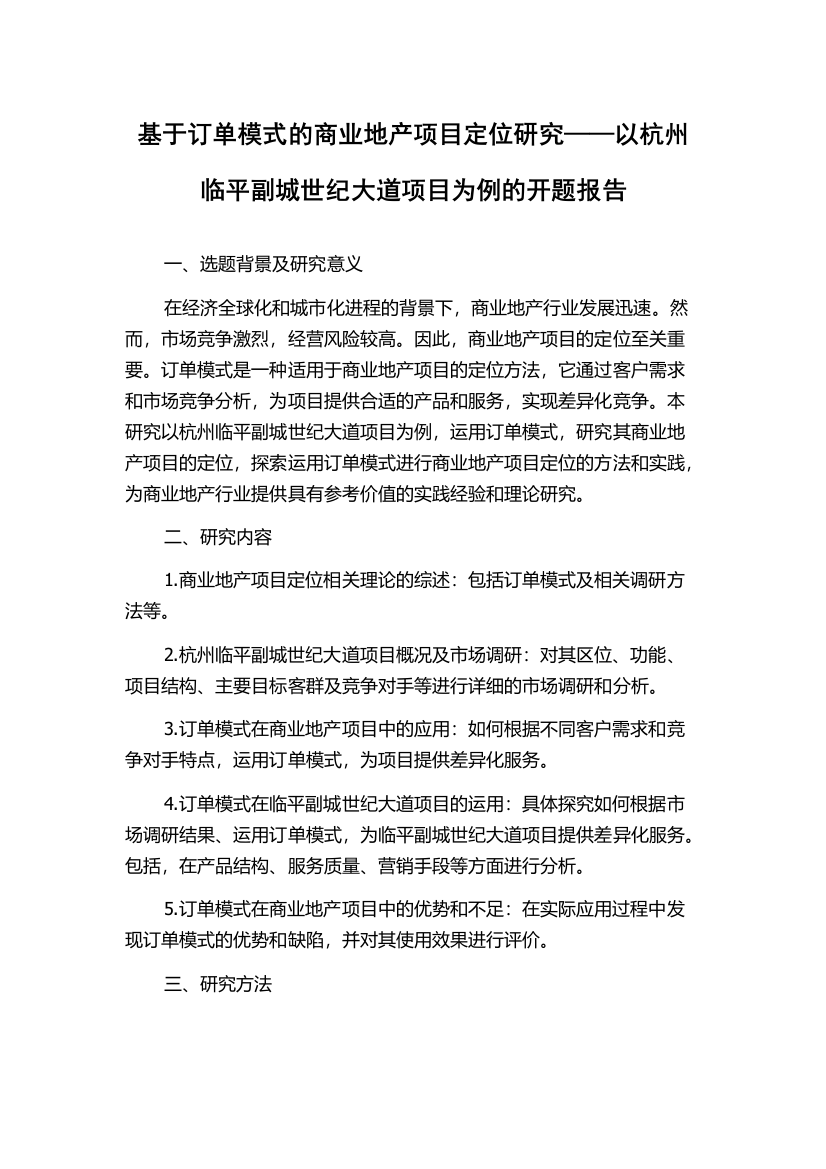 基于订单模式的商业地产项目定位研究——以杭州临平副城世纪大道项目为例的开题报告

一、选题背景及研究意义

在经济全球化和城市化进程的背景下，商业地产行业发展迅速。然而，市场竞争激烈，经营风险较高。因此，商业地产项目的定位至关重要。订单模式是一种适用于商业地产项目的定位方法，它通过客户需求和市场竞争分析，为项目提供合适的产品和服务，实现差异化竞争。本研究以杭州临平副城世纪大道项目为例，运用订单模式，研究其商业地产项目的定位，探索运用订单模式进行商业地产项目定位的方法和实践，为商业地产行业提供具有参考价值的实践经验和理论研究。

二、研究内容

1.商业地产项目定位相关理论的综述：包括订单模式及相关调研方法等。

2.杭州临平副城世纪大道项目概况及市场调研：对其区位、功能、项目结构、主要目标客群及竞争对手等进行详细的市场调研和分析。

3.订单模式在商业地产项目中的应用：如何根据不同客户需求和竞争对手特点，运用订单模式，为项目提供差异化服务。

4.订单模式在临平副城世纪大道项目的运用：具体探究如何根据市场调研结果、运用订单模式，为临平副城世纪大道项目提供差异化服务。包括，在产品结构、服务质量、营销手段等方面进行分析。

5.订单模式在商业地产项目中的优势和不足：在实际应用过程中发现订单模式的优势和缺陷，并对其使用效果进行评价。

三、研究方法